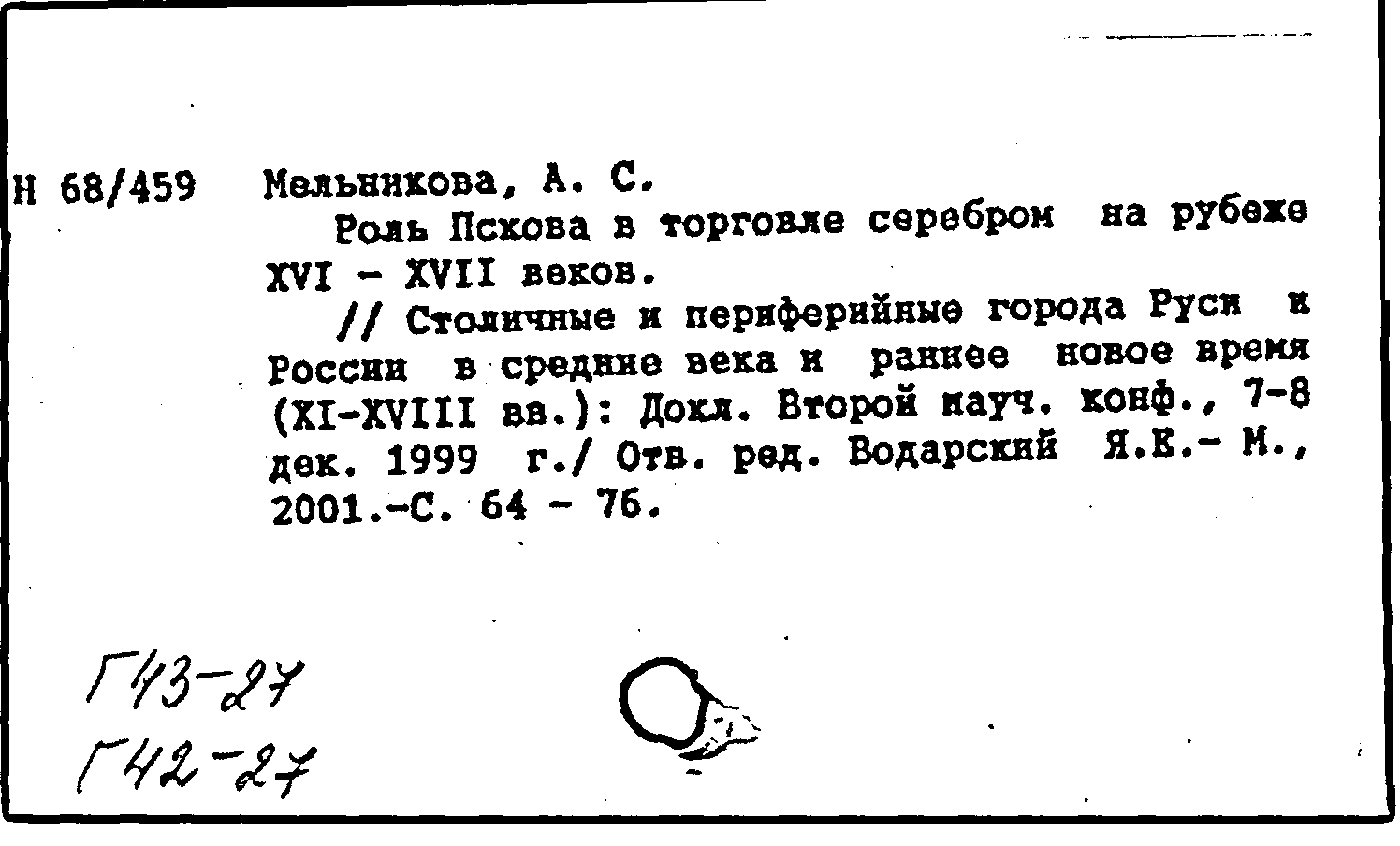 Н 68/459 Мельникова, А. С.

Роль Пскова в торговле серебром на рубеже XVI - XVII веков.

// Столичные и периферийные города Руси и России в средние века и раннее новое время (XI-XVIII вв.): Докл. Второй науч. конф., 7-8 дек. 1999 г./ Отв. ред. Водарский Я.Е.- М., 2001.-С. 64 - 76.

Г43-27
Г42-27